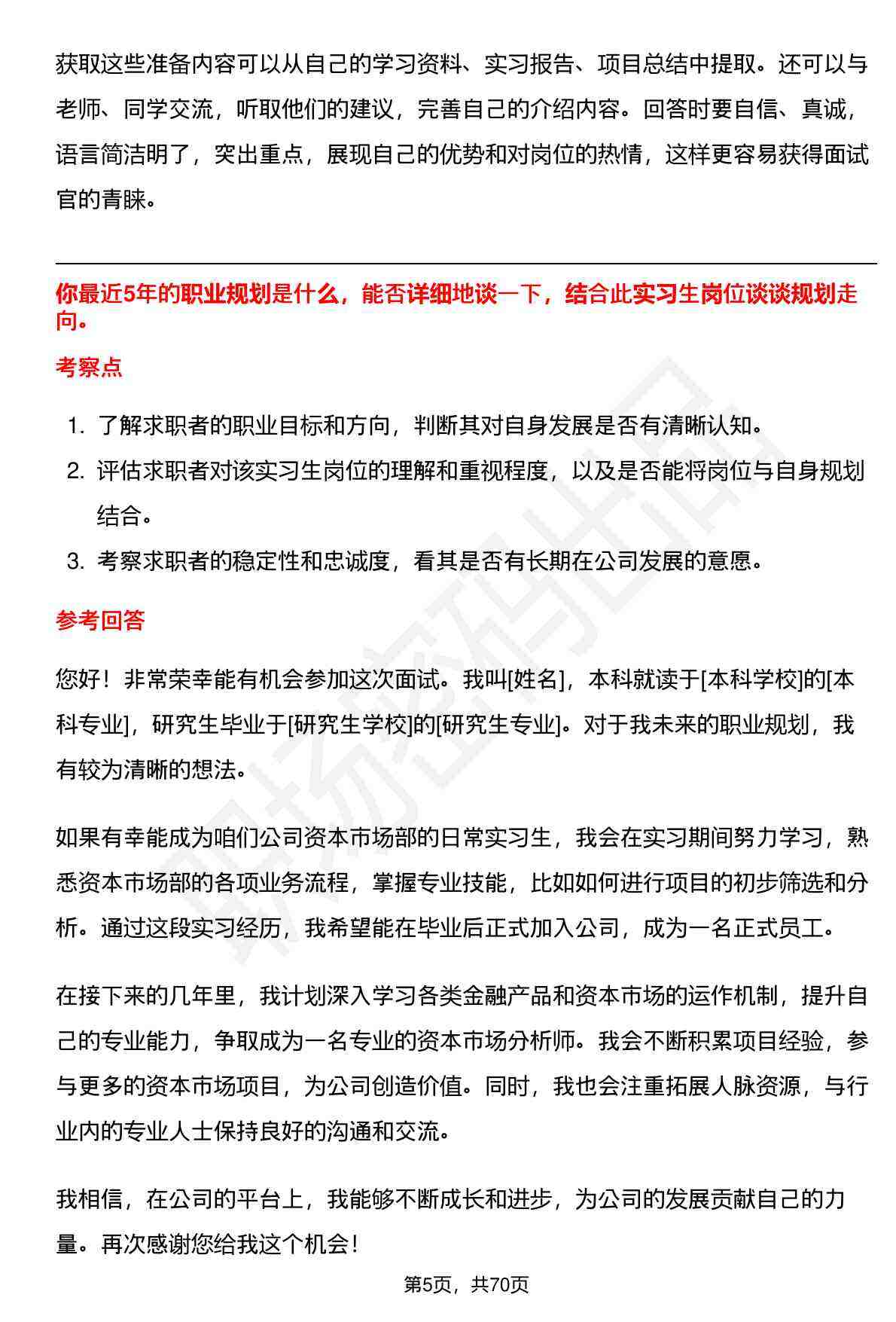 获取这些准备内容可以从自己的学习资料、实习报告、项目总结中提取。还可以与老师、同学交流，听取他们的建议，完善自己的介绍内容。回答时要自信、真诚，语言简洁明了，突出重点，展现自己的优势和对岗位的热情，这样更容易获得面试官的青睐。

你最近5年的职业规划是什么，能否详细地谈一下，结合此实习生岗位谈谈规划走向。

考察点

1. 了解求职者的职业目标和方向，判断其对自身发展是否有清晰认知。
2. 评估求职者对该实习生岗位的理解和重视程度，以及是否能将岗位与自身规划结合。
3. 考察求职者的稳定性和忠诚度，看其是否有长期在公司发展的意愿。

参考回答

您好！非常荣幸能有机会参加这次面试。我叫[姓名]，本科就读于[本科学校]的[本科专业]，研究生毕业于[研究生学校]的[研究生专业]。对于我未来的职业规划，我有较为清晰的想法。

如果有幸能成为咱们公司资本市场部的日常实习生，我会在实习期间努力学习，熟悉资本市场部的各项业务流程，掌握专业技能，比如如何进行项目的初步筛选和分析。通过这段实习经历，我希望能在毕业后正式加入公司，成为一名正式员工。

在接下来的几年里，我计划深入学习各类金融产品和资本市场的运作机制，提升自己的专业能力，争取成为一名专业的资本市场分析师。我会不断积累项目经验，参与更多的资本市场项目，为公司创造价值。同时，我也会注重拓展人脉资源，与行业内的专业人士保持良好的沟通和交流。

我相信，在公司的平台上，我能够不断成长和进步，为公司的发展贡献自己的力量。再次感谢您给我这个机会！

第5页，共70页